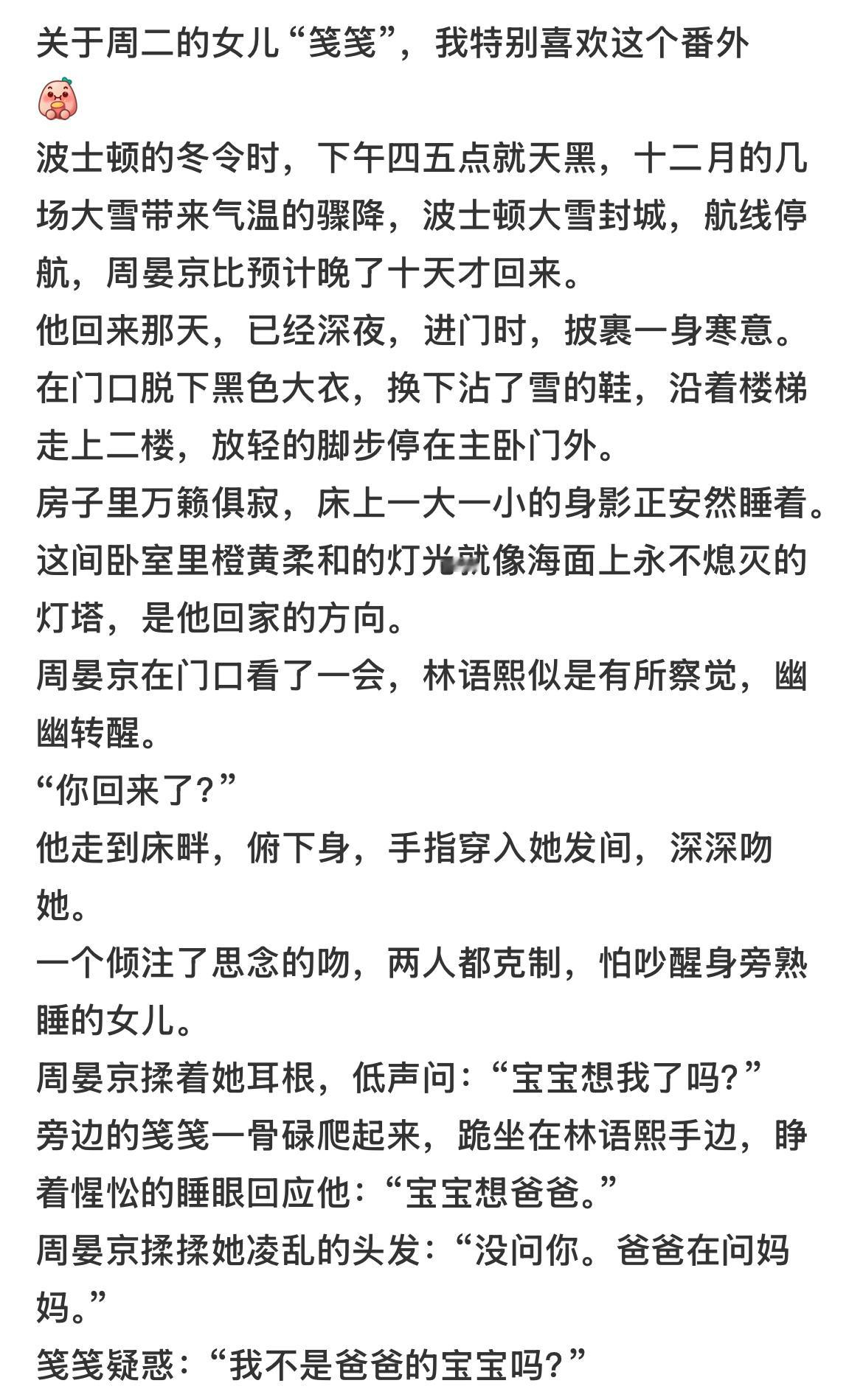 关于周二的女儿“笺笺”，我特别喜欢这个番外

波士顿的冬令时，下午四五点就天黑，十二月的几场大雪带来气温的骤降，波士顿大雪封城，航线停航，周晏京比预计晚了十天才回来。
他回来那天，已经深夜，进门时，披裹一身寒意。
在门口脱下黑色大衣，换下沾了雪的鞋，沿着楼梯走上二楼，放轻的脚步停在主卧门外。
房子里万籁俱寂，床上一大一小的身影正安然睡着。
这间卧室里橙黄柔和的灯光就像海面上永不熄灭的灯塔，是他回家的方向。
周晏京在门口看了一会，林语熙似是有所察觉，幽幽转醒。
“你回来了？”
他走到床畔，俯下身，手指穿入她发间，深深吻她。
一个倾注了思念的吻，两人都克制，怕吵醒身旁熟睡的女儿。
周晏京揉着她耳根，低声问：“宝宝想我了吗？”
旁边的笺笺一骨碌爬起来，跪坐在林语熙手边，睁着惺忪的睡眼回应他：“宝宝想爸爸。”
周晏京揉揉她凌乱的头发：“没问你。爸爸在问妈妈。”
笺笺疑惑：“我不是爸爸的宝宝吗？”